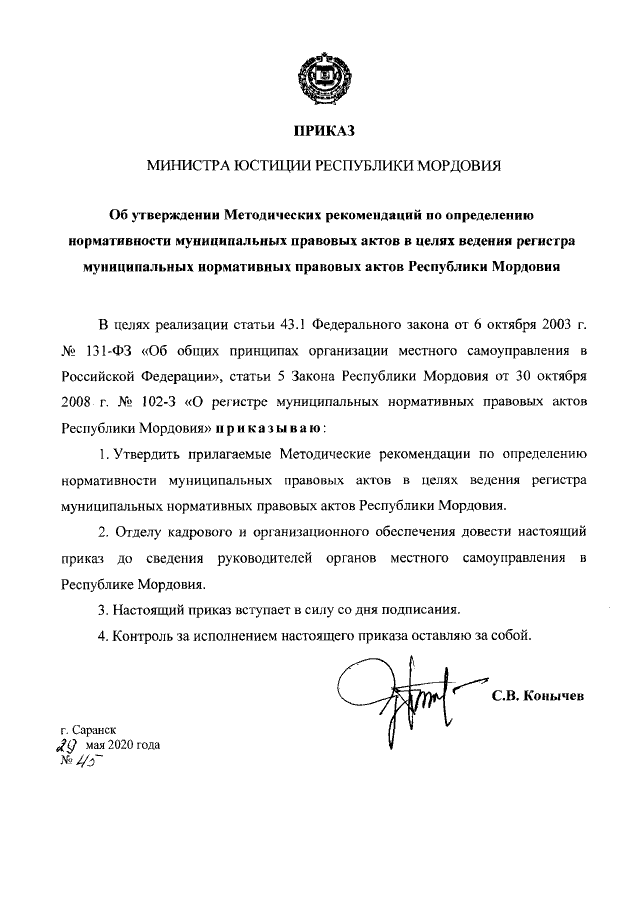 ПРИКАЗ

МИНИСТРА ЮСТИЦИИ РЕСПУБЛИКИ МОРДОВИЯ

Об утверждении Методических рекомендаций по определению нормативности муниципальных правовых актов в целях ведения регистра муниципальных нормативных правовых актов Республики Мордовия

В целях реализации статьи 43.1 Федерального закона от 6 октября 2003 г. № 131-ФЗ «Об общих принципах организации местного самоуправления в Российской Федерации», статьи 5 Закона Республики Мордовия от 30 октября 2008 г. № 102-З «О регистре муниципальных нормативных правовых актов Республики Мордовия» приказываю:

1. Утвердить прилагаемые Методические рекомендации по определению нормативности муниципальных правовых актов в целях ведения регистра муниципальных нормативных правовых актов Республики Мордовия.

2. Отделу кадрового и организационного обеспечения довести настоящий приказ до сведения руководителей органов местного самоуправления в Республике Мордовия.

3. Настоящий приказ вступает в силу со дня подписания.

4. Контроль за исполнением настоящего приказа оставляю за собой.

С.В. Конычев

г. Саранск
29 мая 2020 года
№ 45